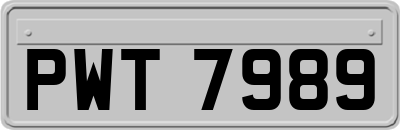 PWT 7989